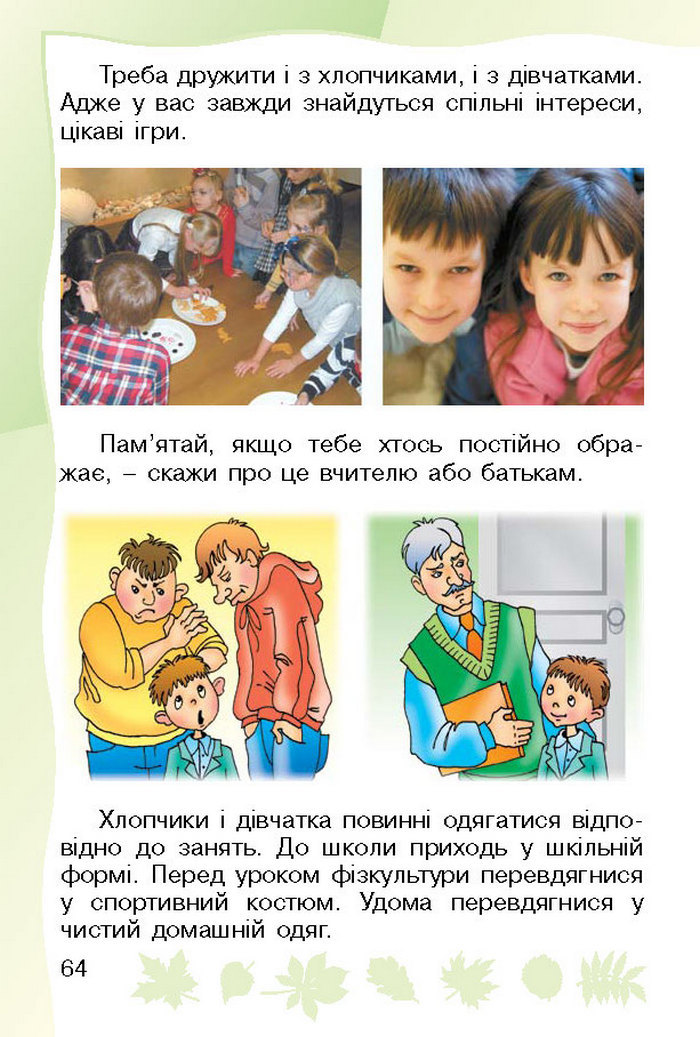 Треба дружити і з хлопчиками, і з дівчатками. Адже у вас завжди знайдуться спільні інтереси, цікаві ігри.

Пам'ятай, якщо тебе хтось постійно ображає, – скажи про це вчителю або батькам.

Хлопчики і дівчатка повинні одягатися відповідно до занять. До школи приходь у шкільній формі. Перед уроком фізкультури перевдягнися у спортивний костюм. Удома перевдягнися у чистий домашній одяг.

64